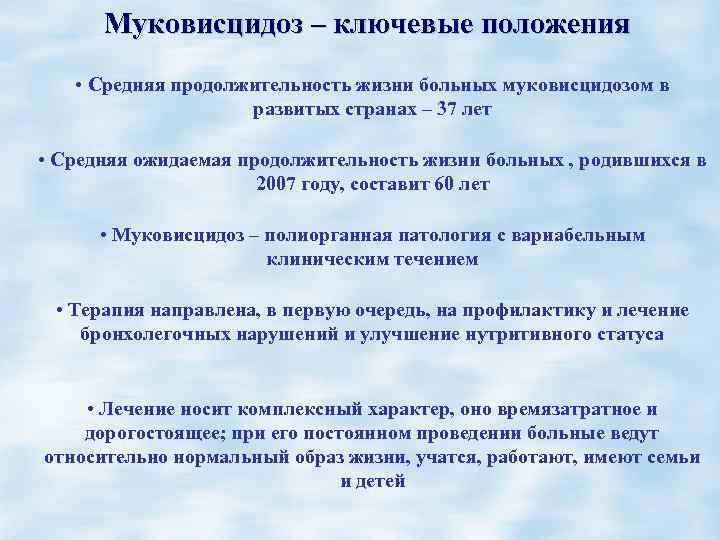 Муковисцидоз – ключевые положения

• Средняя продолжительность жизни больных муковисцидозом в развитых странах – 37 лет

• Средняя ожидаемая продолжительность жизни больных , родившихся в 2007 году, составит 60 лет

• Муковисцидоз – полиорганная патология с вариабельным клиническим течением

• Терапия направлена, в первую очередь, на профилактику и лечение бронхолегочных нарушений и улучшение нутритивного статуса

• Лечение носит комплексный характер, оно времязатратное и дорогостоящее; при его постоянном проведении больные ведут относительно нормальный образ жизни, учатся, работают, имеют семьи и детей